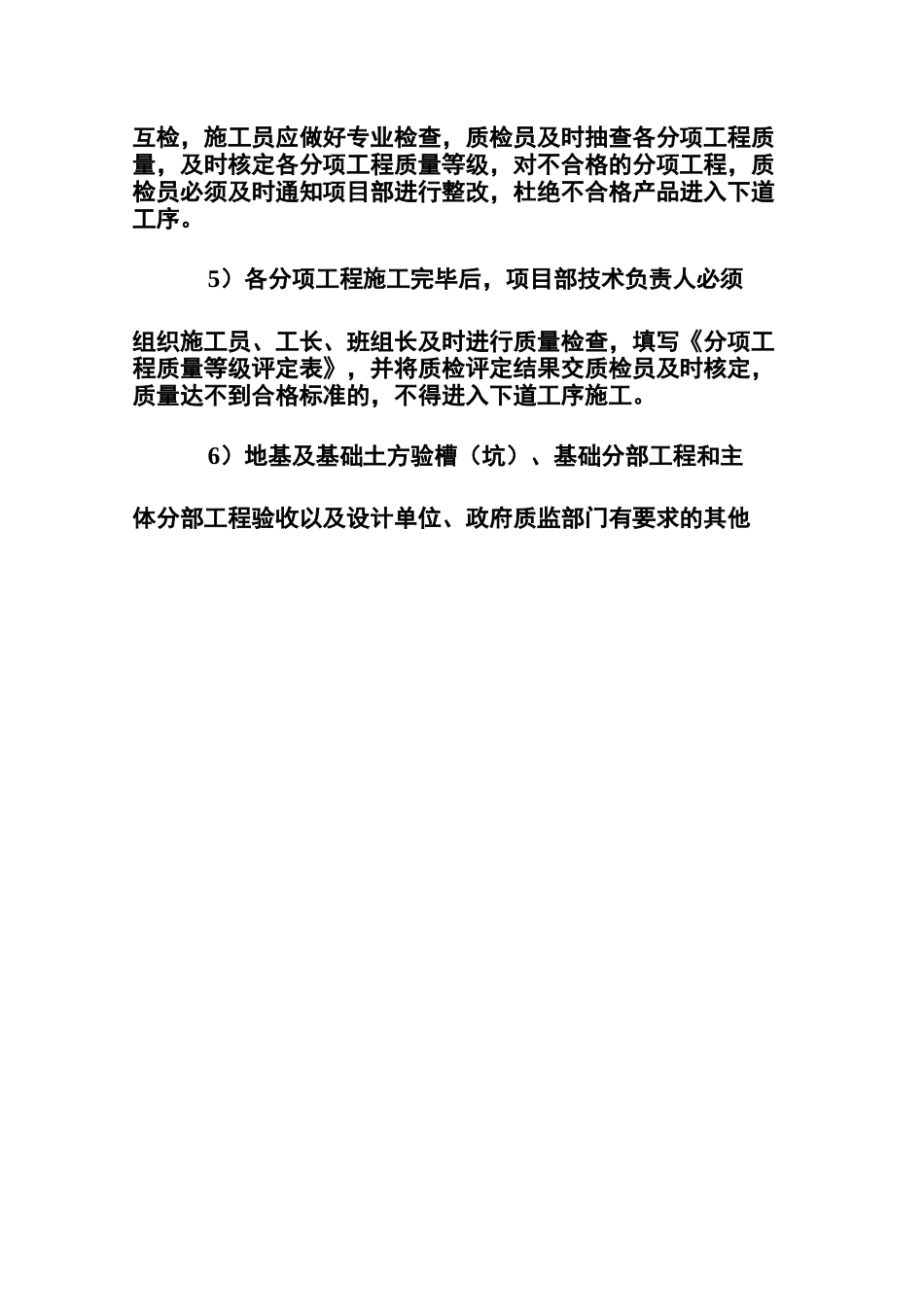 互检，施工员应做好专业检查，质检员及时抽查各分项工程质量，及时核定各分项工程质量等级，对不合格的分项工程，质检员必须及时通知项目部进行整改，杜绝不合格产品进入下道工序。

5）各分项工程施工完毕后，项目部技术负责人必须

组织施工员、工长、班组长及时进行质量检查，填写《分项工程质量等级评定表》，并将质检评定结果交质检员及时核定，质量达不到合格标准的，不得进入下道工序施工。

6）地基及基础土方验槽（坑）、基础分部工程和主

体分部工程验收以及设计单位、政府质监部门有要求的其他